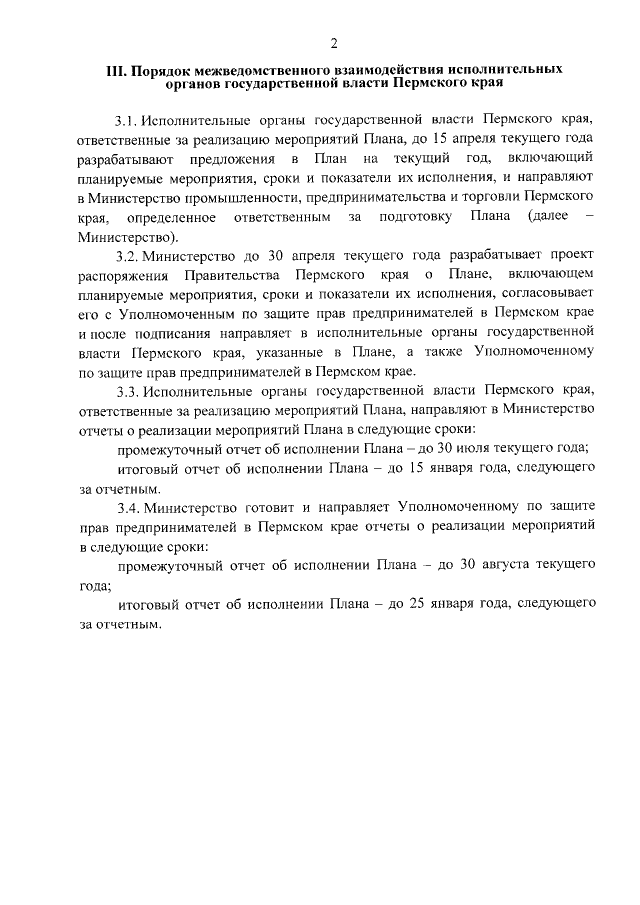 2

III. Порядок межведомственного взаимодействия исполнительных органов государственной власти Пермского края

3.1. Исполнительные органы государственной власти Пермского края, ответственные за реализацию мероприятий Плана, до 15 апреля текущего года разрабатывают предложения в План на текущий год, включающий планируемые мероприятия, сроки и показатели их исполнения, и направляют в Министерство промышленности, предпринимательства и торговли Пермского края, определенное ответственным за подготовку Плана (далее – Министерство).

3.2. Министерство до 30 апреля текущего года разрабатывает проект распоряжения Правительства Пермского края о Плане, включающем планируемые мероприятия, сроки и показатели их исполнения, согласовывает его с Уполномоченным по защите прав предпринимателей в Пермском крае и после подписания направляет в исполнительные органы государственной власти Пермского края, указанные в Плане, а также Уполномоченному по защите прав предпринимателей в Пермском крае.

3.3. Исполнительные органы государственной власти Пермского края, ответственные за реализацию мероприятий Плана, направляют в Министерство отчеты о реализации мероприятий Плана в следующие сроки:

промежуточный отчет об исполнении Плана – до 30 июля текущего года;

итоговый отчет об исполнении Плана – до 15 января года, следующего за отчетным.

3.4. Министерство готовит и направляет Уполномоченному по защите прав предпринимателей в Пермском крае отчеты о реализации мероприятий в следующие сроки:

промежуточный отчет об исполнении Плана – до 30 августа текущего года;

итоговый отчет об исполнении Плана – до 25 января года, следующего за отчетным.